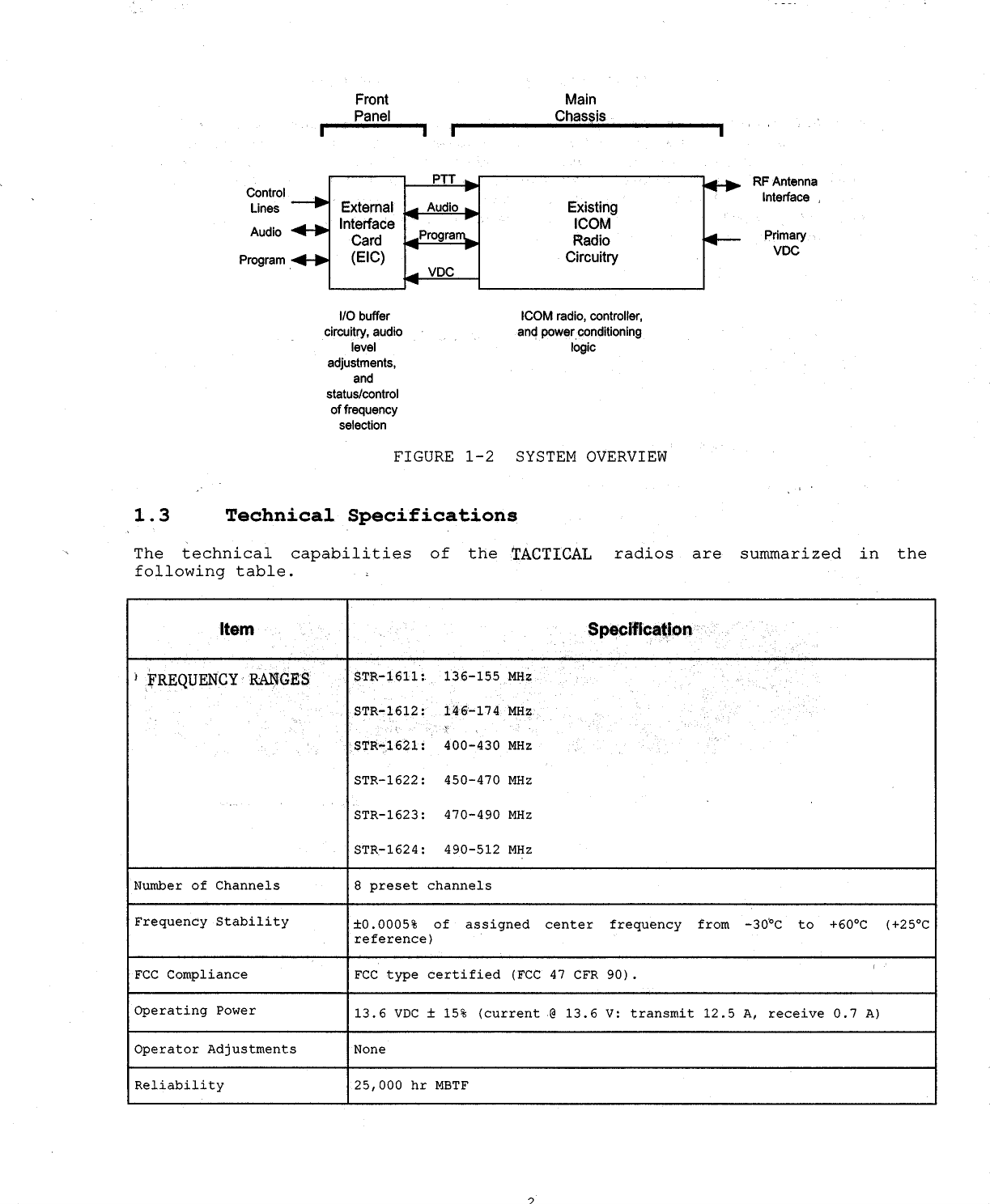 Front Panel

Main Chassis

Control Lines

Audio

Program

External Interface Card (EIC)

PTT

Audio

Program

VDC

Existing ICOM Radio Circuitry

RF Antenna Interface

Primary VDC

I/O buffer circuitry, audio level adjustments, and status/control of frequency selection

ICOM radio, controller, and power conditioning logic

FIGURE 1-2 SYSTEM OVERVIEW

1.3 Technical Specifications

The technical capabilities of the TACTICAL radios are summarized in the following table.

| Item | Specification |
|---|---|
| FREQUENCY RANGES | STR-1611: 136-155 MHz<br>STR-1612: 146-174 MHz<br>STR-1621: 400-430 MHz<br>STR-1622: 450-470 MHz<br>STR-1623: 470-490 MHz<br>STR-1624: 490-512 MHz |
| Number of Channels | 8 preset channels |
| Frequency Stability | ±0.0005% of assigned center frequency from -30°C to +60°C (+25°C reference) |
| FCC Compliance | FCC type certified (FCC 47 CFR 90). |
| Operating Power | 13.6 VDC ± 15% (current @ 13.6 V: transmit 12.5 A, receive 0.7 A) |
| Operator Adjustments | None |
| Reliability | 25,000 hr MBTF |

2